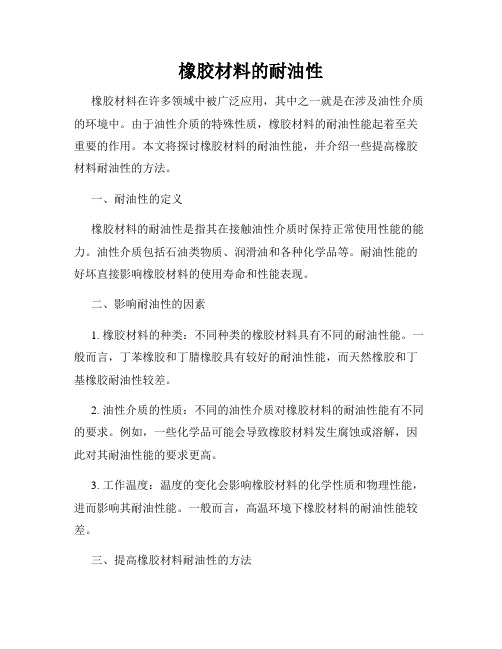 橡胶材料的耐油性

橡胶材料在许多领域中被广泛应用，其中之一就是在涉及油性介质的环境中。由于油性介质的特殊性质，橡胶材料的耐油性能起着至关重要的作用。本文将探讨橡胶材料的耐油性能，并介绍一些提高橡胶材料耐油性的方法。

一、耐油性的定义

橡胶材料的耐油性是指其在接触油性介质时保持正常使用性能的能力。油性介质包括石油类物质、润滑油和各种化学品等。耐油性能的好坏直接影响橡胶材料的使用寿命和性能表现。

二、影响耐油性的因素

1. 橡胶材料的种类：不同种类的橡胶材料具有不同的耐油性能。一般而言，丁苯橡胶和丁腈橡胶具有较好的耐油性能，而天然橡胶和丁基橡胶耐油性较差。

2. 油性介质的性质：不同的油性介质对橡胶材料的耐油性能有不同的要求。例如，一些化学品可能会导致橡胶材料发生腐蚀或溶解，因此对其耐油性能的要求更高。

3. 工作温度：温度的变化会影响橡胶材料的化学性质和物理性能，进而影响其耐油性能。一般而言，高温环境下橡胶材料的耐油性能较差。

三、提高橡胶材料耐油性的方法